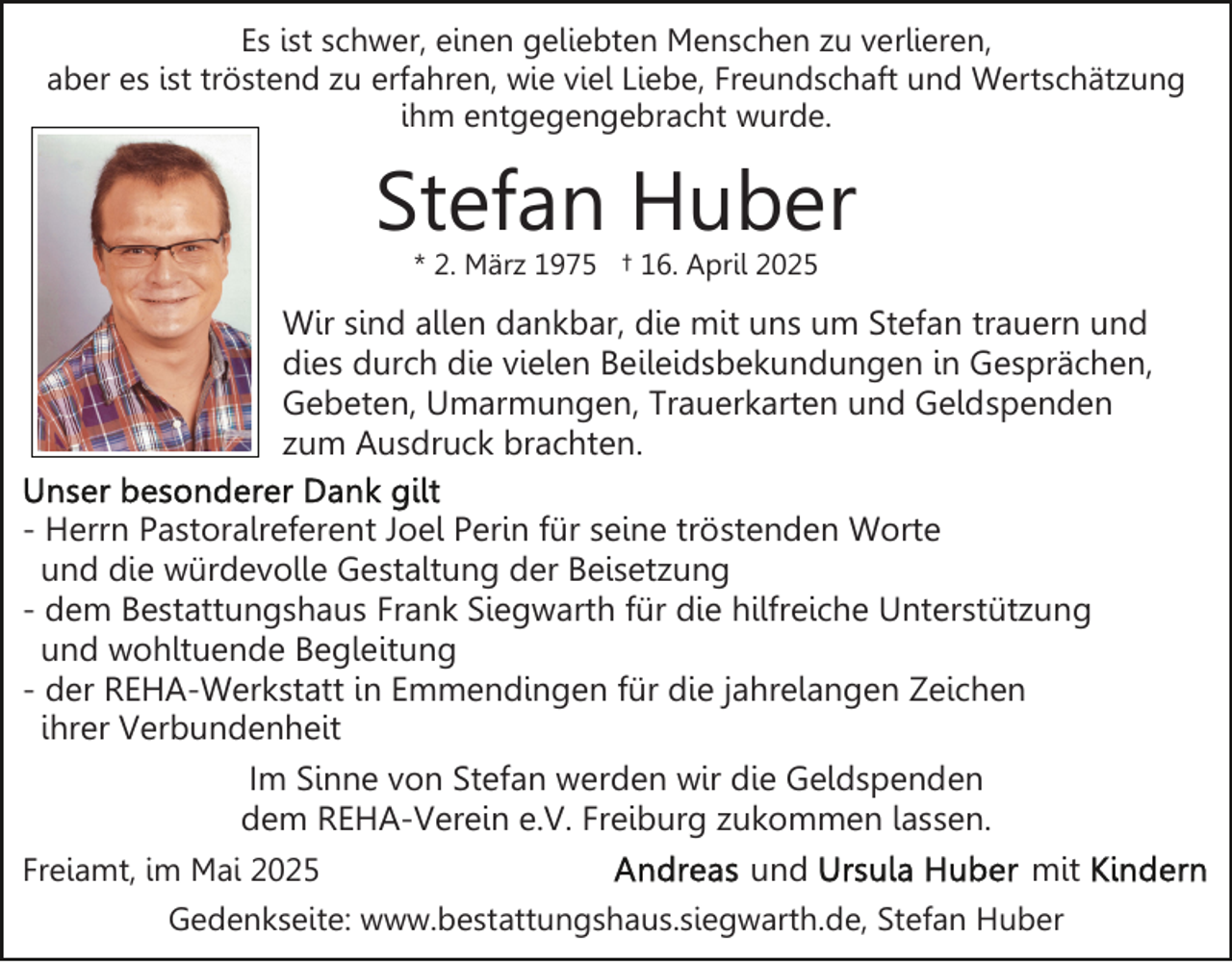 Es ist schwer, einen geliebten Menschen zu verlieren, aber es ist tröstend zu erfahren, wie viel Liebe, Freundschaft und Wertschätzung ihm entgegengebracht wurde.

Stefan Huber

* 2. März 1975 † 16. April 2025

Wir sind allen dankbar, die mit uns um Stefan trauern und dies durch die vielen Beileidsbekundungen in Gesprächen, Gebeten, Umarmungen, Trauerkarten und Geldspenden zum Ausdruck brachten.

Unser besonderer Dank gilt
- Herrn Pastoralreferent Joel Perin für seine tröstenden Worte und die würdevolle Gestaltung der Beisetzung
- dem Bestattungshaus Frank Siegwarth für die hilfreiche Unterstützung und wohltuende Begleitung
- der REHA-Werkstatt in Emmendingen für die jahrelangen Zeichen ihrer Verbundenheit

Im Sinne von Stefan werden wir die Geldspenden dem REHA-Verein e.V. Freiburg zukommen lassen.

Freiamt, im Mai 2025

Andreas und Ursula Huber mit Kindern

Gedenkseite: www.bestattungshaus.siegwarth.de, Stefan Huber